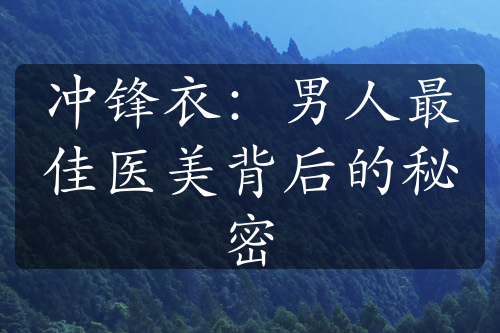 冲锋衣：男人最佳医美背后的秘密